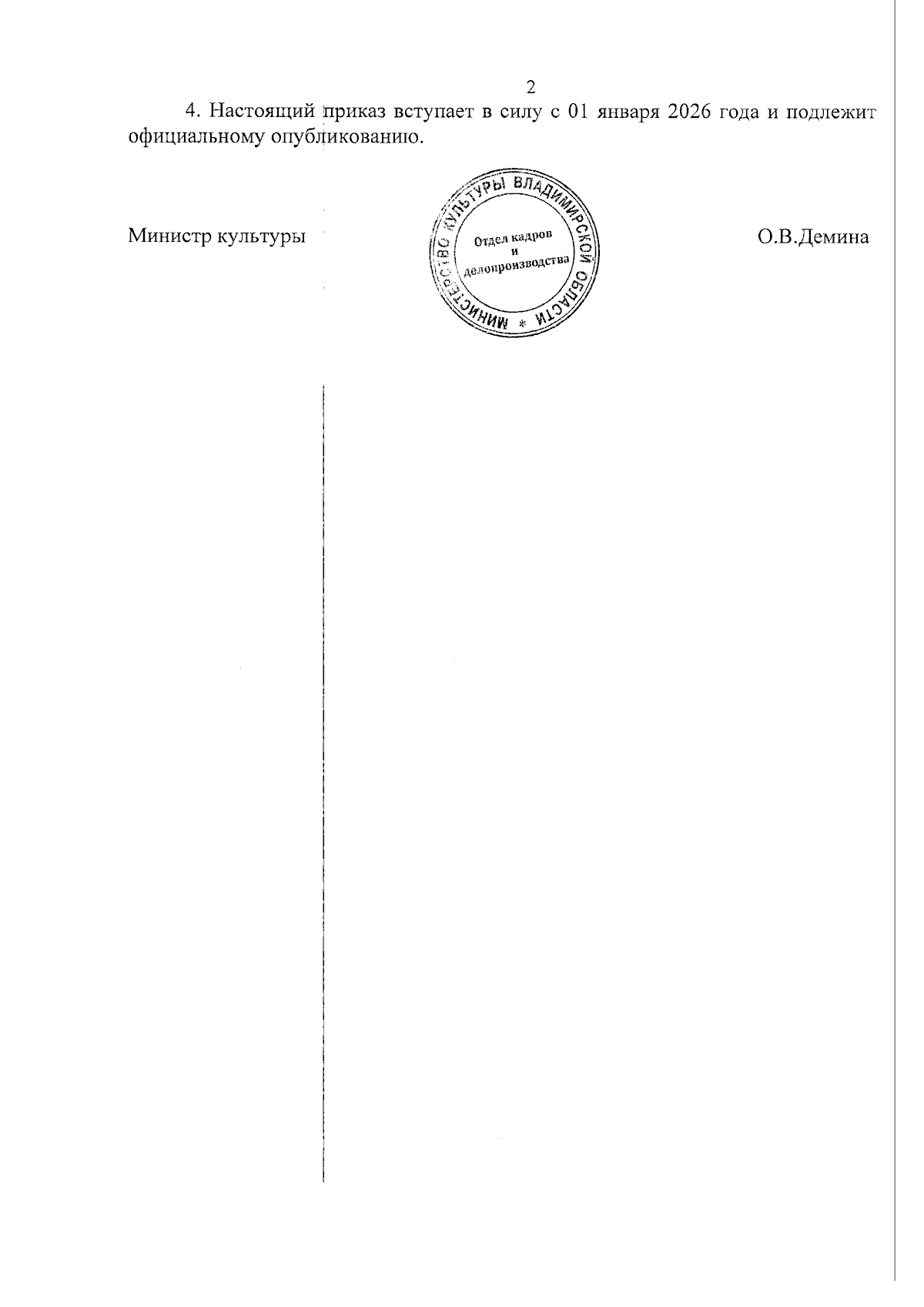 2

4. Настоящий приказ вступает в силу с 01 января 2026 года и подлежит официальному опубликованию.

Министр культуры

МИНИСТЕРСТВО КУЛЬТУРЫ ВЛАДИМИРСКОЙ ОБЛАСТИ *
Отдел кадров
и
делопроизводства

О.В.Демина